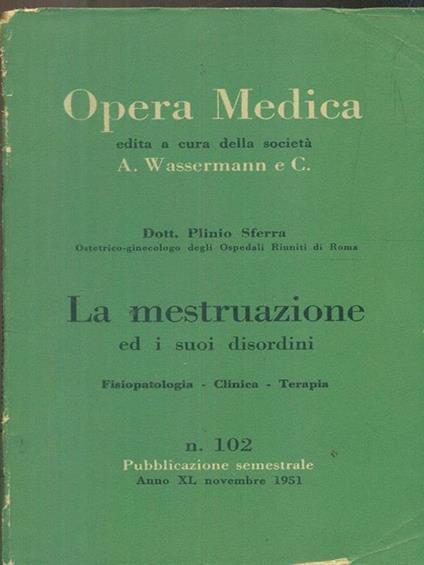 Opera Medica
edita a cura della società
A. Wassermann e C.

Dott. Plinio Sferra
Ostetrico-ginecologo degli Ospedali Riuniti di Roma

La mestruazione
ed i suoi disordini

Fisiopatologia - Clinica - Terapia

n. 102
Pubblicazione semestrale
Anno XL novembre 1951